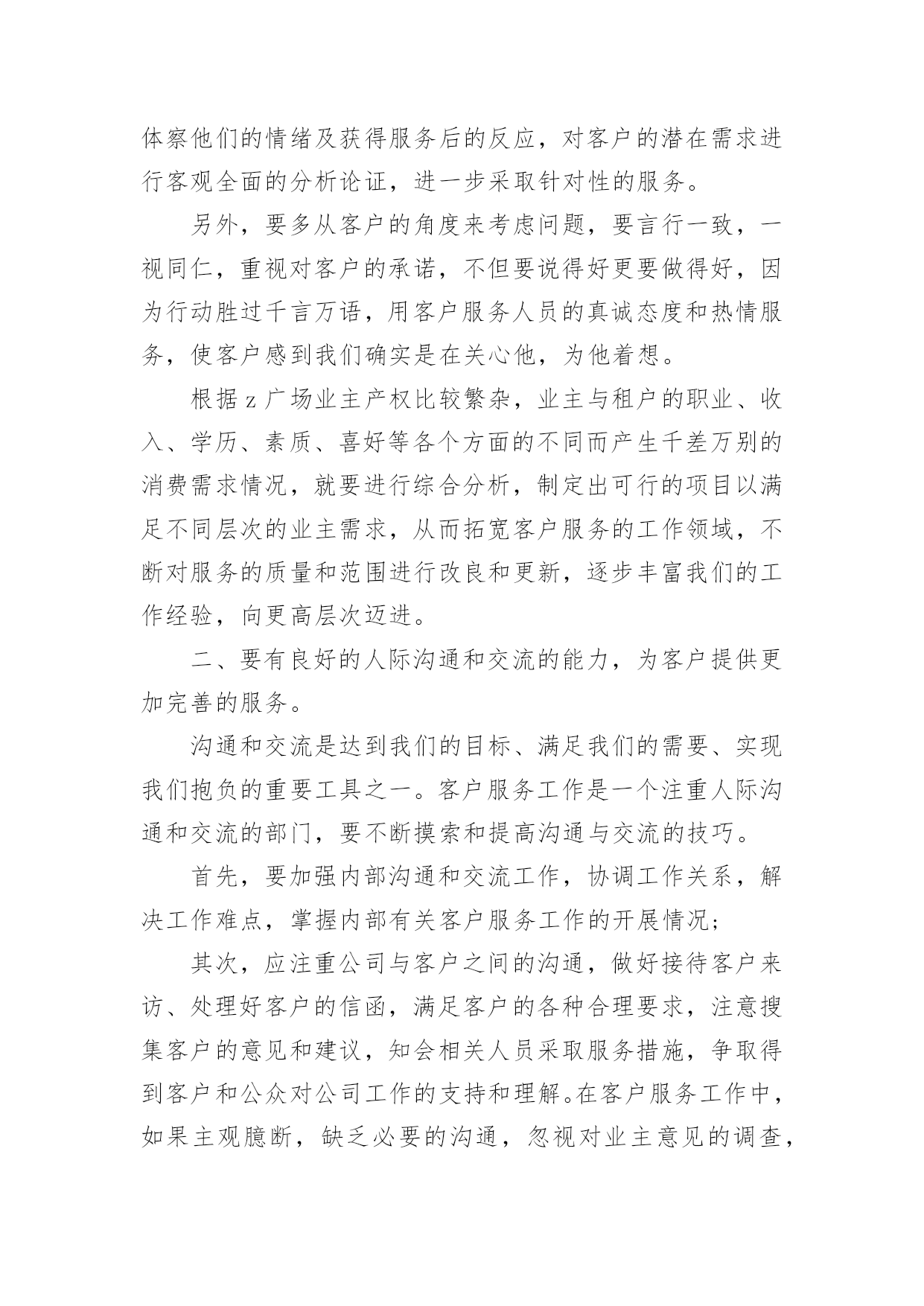 体察他们的情绪及获得服务后的反应，对客户的潜在需求进行客观全面的分析论证，进一步采取针对性的服务。

另外，要多从客户的角度来考虑问题，要言行一致，一视同仁，重视对客户的承诺，不但要说得好更要做得好，因为行动胜过千言万语，用客户服务人员的真诚态度和热情服务，使客户感到我们确实是在关心他，为他着想。

根据z广场业主产权比较繁杂，业主与租户的职业、收入、学历、素质、喜好等各个方面的不同而产生千差万别的消费需求情况，就要进行综合分析，制定出可行的项目以满足不同层次的业主需求，从而拓宽客户服务的工作领域，不断对服务的质量和范围进行改良和更新，逐步丰富我们的工作经验，向更高层次迈进。

二、要有良好的人际沟通和交流的能力，为客户提供更加完善的服务。

沟通和交流是达到我们的目标、满足我们的需要、实现我们抱负的重要工具之一。客户服务工作是一个注重人际沟通和交流的部门，要不断摸索和提高沟通与交流的技巧。

首先，要加强内部沟通和交流工作，协调工作关系，解决工作难点，掌握内部有关客户服务工作的开展情况；

其次，应注重公司与客户之间的沟通，做好接待客户来访、处理好客户的信函，满足客户的各种合理要求，注意搜集客户的意见和建议，知会相关人员采取服务措施，争取得到客户和公众对公司工作的支持和理解。在客户服务工作中，如果主观臆断，缺乏必要的沟通，忽视对业主意见的调查，